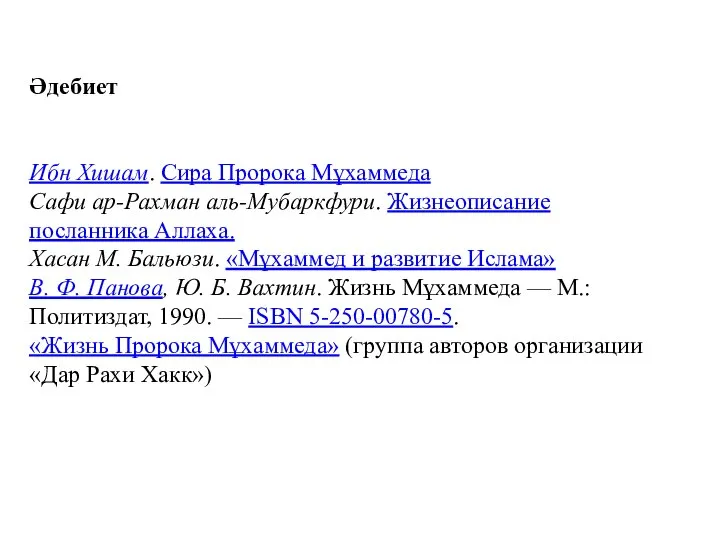 Әдебиет

Ибн Хишам. Сира Пророка Мұхаммеда
Сафи ар-Рахман аль-Мубаркфури. Жизнеописание посланника Аллаха.
Хасан М. Бальюзи. «Мұхаммед и развитие Ислама»
В. Ф. Панова, Ю. Б. Вахтин. Жизнь Мұхаммеда — М.: Политиздат, 1990. — ISBN 5-250-00780-5.
«Жизнь Пророка Мұхаммеда» (группа авторов организации «Дар Рахи Хакк»)